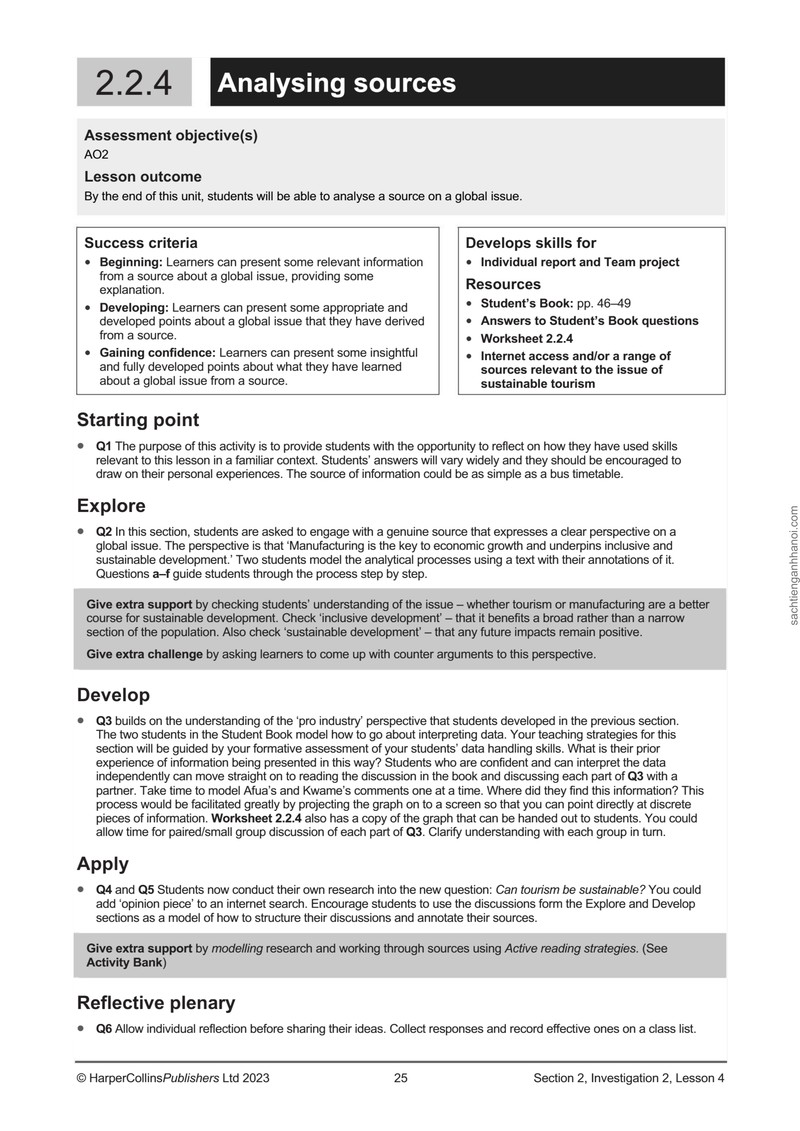 2.2.4 Analysing sources

Assessment objective(s)
AO2

Lesson outcome
By the end of this unit, students will be able to analyse a source on a global issue.

Success criteria
• Beginning: Learners can present some relevant information from a source about a global issue, providing some explanation.
• Developing: Learners can present some appropriate and developed points about a global issue that they have derived from a source.
• Gaining confidence: Learners can present some insightful and fully developed points about what they have learned about a global issue from a source.

Develops skills for
• Individual report and Team project

Resources
• Student's Book: pp. 46–49
• Answers to Student's Book questions
• Worksheet 2.2.4
• Internet access and/or a range of sources relevant to the issue of sustainable tourism

Starting point

• Q1 The purpose of this activity is to provide students with the opportunity to reflect on how they have used skills relevant to this lesson in a familiar context. Students' answers will vary widely and they should be encouraged to draw on their personal experiences. The source of information could be as simple as a bus timetable.

Explore

• Q2 In this section, students are asked to engage with a genuine source that expresses a clear perspective on a global issue. The perspective is that 'Manufacturing is the key to economic growth and underpins inclusive and sustainable development.' Two students model the analytical processes using a text with their annotations of it. Questions a–f guide students through the process step by step.

Give extra support by checking students' understanding of the issue – whether tourism or manufacturing are a better course for sustainable development. Check 'inclusive development' – that it benefits a broad rather than a narrow section of the population. Also check 'sustainable development' – that any future impacts remain positive.

Give extra challenge by asking learners to come up with counter arguments to this perspective.

Develop

• Q3 builds on the understanding of the 'pro industry' perspective that students developed in the previous section. The two students in the Student Book model how to go about interpreting data. Your teaching strategies for this section will be guided by your formative assessment of your students' data handling skills. What is their prior experience of information being presented in this way? Students who are confident and can interpret the data independently can move straight on to reading the discussion in the book and discussing each part of Q3 with a partner. Take time to model Afua's and Kwame's comments one at a time. Where did they find this information? This process would be facilitated greatly by projecting the graph on to a screen so that you can point directly at discrete pieces of information. Worksheet 2.2.4 also has a copy of the graph that can be handed out to students. You could allow time for paired/small group discussion of each part of Q3. Clarify understanding with each group in turn.

Apply

• Q4 and Q5 Students now conduct their own research into the new question: Can tourism be sustainable? You could add 'opinion piece' to an internet search. Encourage students to use the discussions form the Explore and Develop sections as a model of how to structure their discussions and annotate their sources.

Give extra support by modelling research and working through sources using Active reading strategies. (See Activity Bank)

Reflective plenary

• Q6 Allow individual reflection before sharing their ideas. Collect responses and record effective ones on a class list.

© HarperCollinsPublishers Ltd 2023 25 Section 2, Investigation 2, Lesson 4

sachtienganhhanoi.com